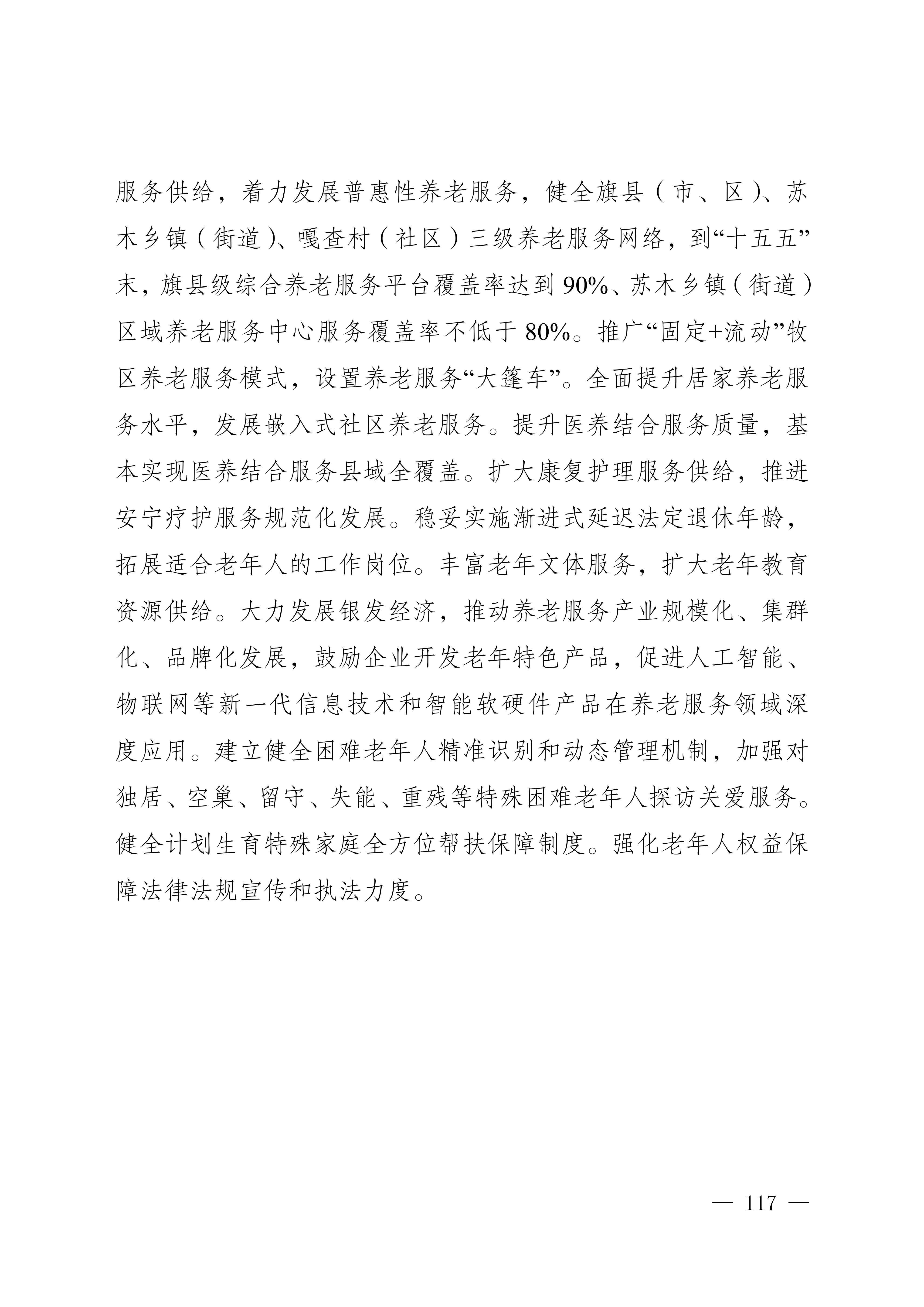 服务供给，着力发展普惠性养老服务，健全旗县（市、区）、苏木乡镇（街道）、嘎查村（社区）三级养老服务网络，到“十五五”末，旗县级综合养老服务平台覆盖率达到90%、苏木乡镇（街道）区域养老服务中心服务覆盖率不低于80%。推广“固定+流动”牧区养老服务模式，设置养老服务“大篷车”。全面提升居家养老服务水平，发展嵌入式社区养老服务。提升医养结合服务质量，基本实现医养结合服务县域全覆盖。扩大康复护理服务供给，推进安宁疗护服务规范化发展。稳妥实施渐进式延迟法定退休年龄，拓展适合老年人的工作岗位。丰富老年文体服务，扩大老年教育资源供给。大力发展银发经济，推动养老服务产业规模化、集群化、品牌化发展，鼓励企业开发老年特色产品，促进人工智能、物联网等新一代信息技术和智能软硬件产品在养老服务领域深度应用。建立健全困难老年人精准识别和动态管理机制，加强对独居、空巢、留守、失能、重残等特殊困难老年人探访关爱服务。健全计划生育特殊家庭全方位帮扶保障制度。强化老年人权益保障法律法规宣传和执法力度。

— 117 —